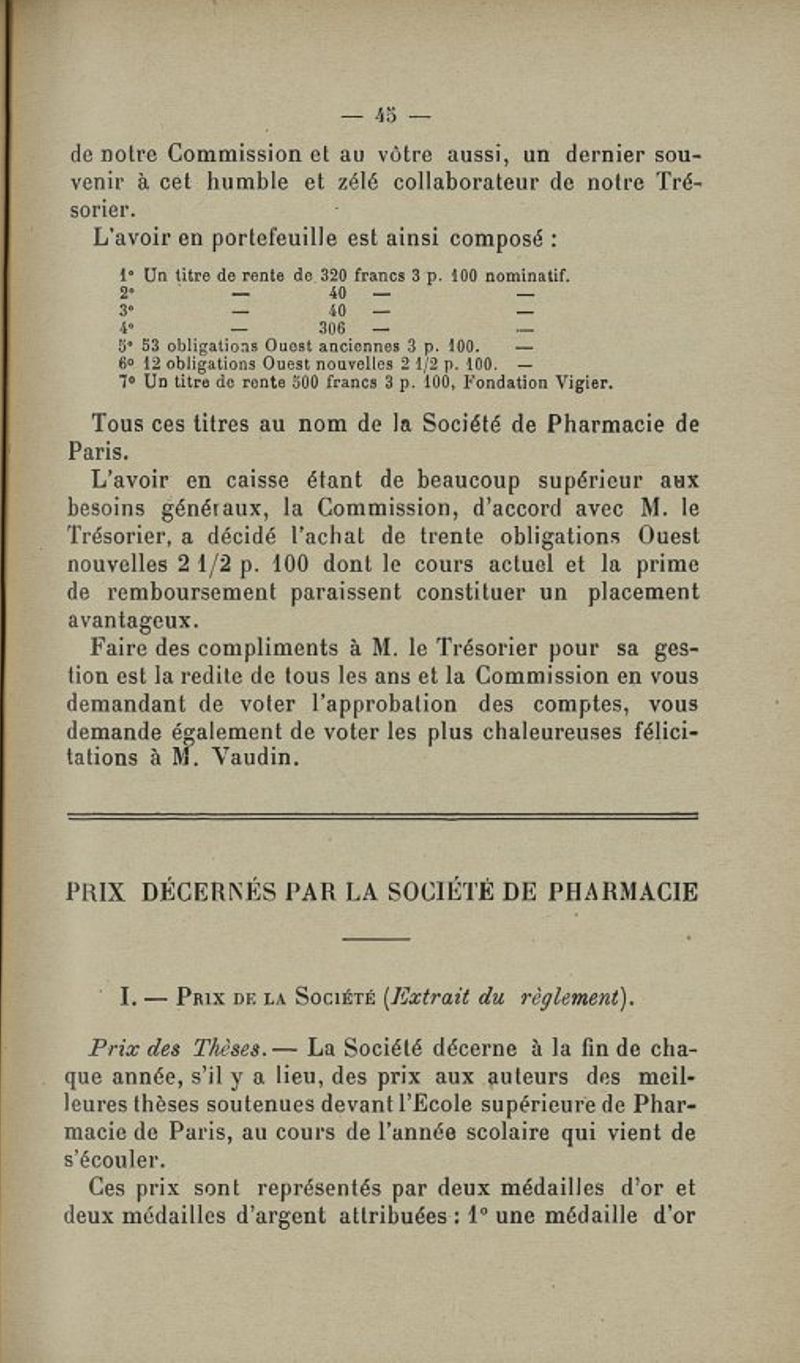 — 45 —

de notre Commission et au vôtre aussi, un dernier souvenir à cet humble et zélé collaborateur de notre Trésorier.

L'avoir en portefeuille est ainsi composé :

1° Un titre de rente de 320 francs 3 p. 100 nominatif.
2° — 40 — —
3° — 40 — —
4° — 306 — —
5° 53 obligations Ouest anciennes 3 p. 100. —
6° 12 obligations Ouest nouvelles 2 1/2 p. 100. —
7° Un titre de rente 500 francs 3 p. 100, Fondation Vigier.

Tous ces titres au nom de la Société de Pharmacie de Paris.

L'avoir en caisse étant de beaucoup supérieur aux besoins généraux, la Commission, d'accord avec M. le Trésorier, a décidé l'achat de trente obligations Ouest nouvelles 2 1/2 p. 100 dont le cours actuel et la prime de remboursement paraissent constituer un placement avantageux.

Faire des compliments à M. le Trésorier pour sa gestion est la redite de tous les ans et la Commission en vous demandant de voter l'approbation des comptes, vous demande également de voter les plus chaleureuses félicitations à M. Vaudin.

PRIX DÉCERNÉS PAR LA SOCIÉTÉ DE PHARMACIE

I. — Prix de la Société (Extrait du règlement).

Prix des Thèses. — La Société décerne à la fin de chaque année, s'il y a lieu, des prix aux auteurs des meilleures thèses soutenues devant l'Ecole supérieure de Pharmacie de Paris, au cours de l'année scolaire qui vient de s'écouler.

Ces prix sont représentés par deux médailles d'or et deux médailles d'argent attribuées : 1° une médaille d'or